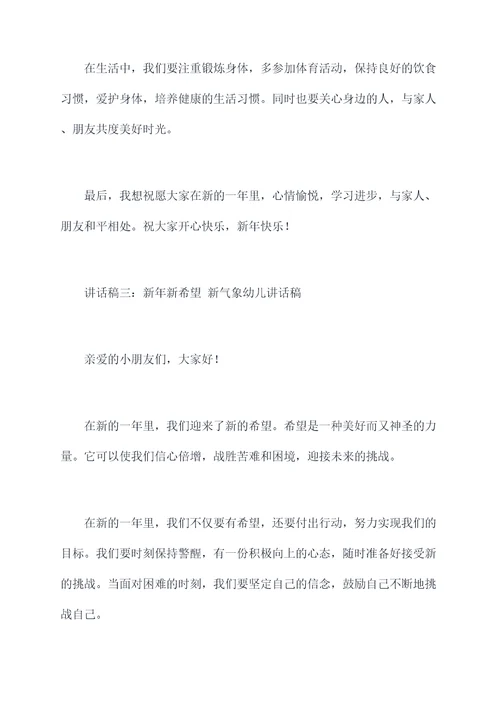 在生活中，我们要注重锻炼身体，多参加体育活动，保持良好的饮食习惯，爱护身体，培养健康的生活习惯。同时也要关心身边的人，与家人、朋友共度美好时光。

最后，我想祝愿大家在新的一年里，心情愉悦，学习进步，与家人、朋友和平相处。祝大家开心快乐，新年快乐！

讲话稿三：新年新希望 新气象幼儿讲话稿

亲爱的小朋友们，大家好！

在新的一年里，我们迎来了新的希望。希望是一种美好而又神圣的力量。它可以使我们信心倍增，战胜苦难和困境，迎接未来的挑战。

在新的一年里，我们不仅要有希望，还要付出行动，努力实现我们的目标。我们要时刻保持警醒，有一份积极向上的心态，随时准备好接受新的挑战。当面对困难的时刻，我们要坚定自己的信念，鼓励自己不断地挑战自己。